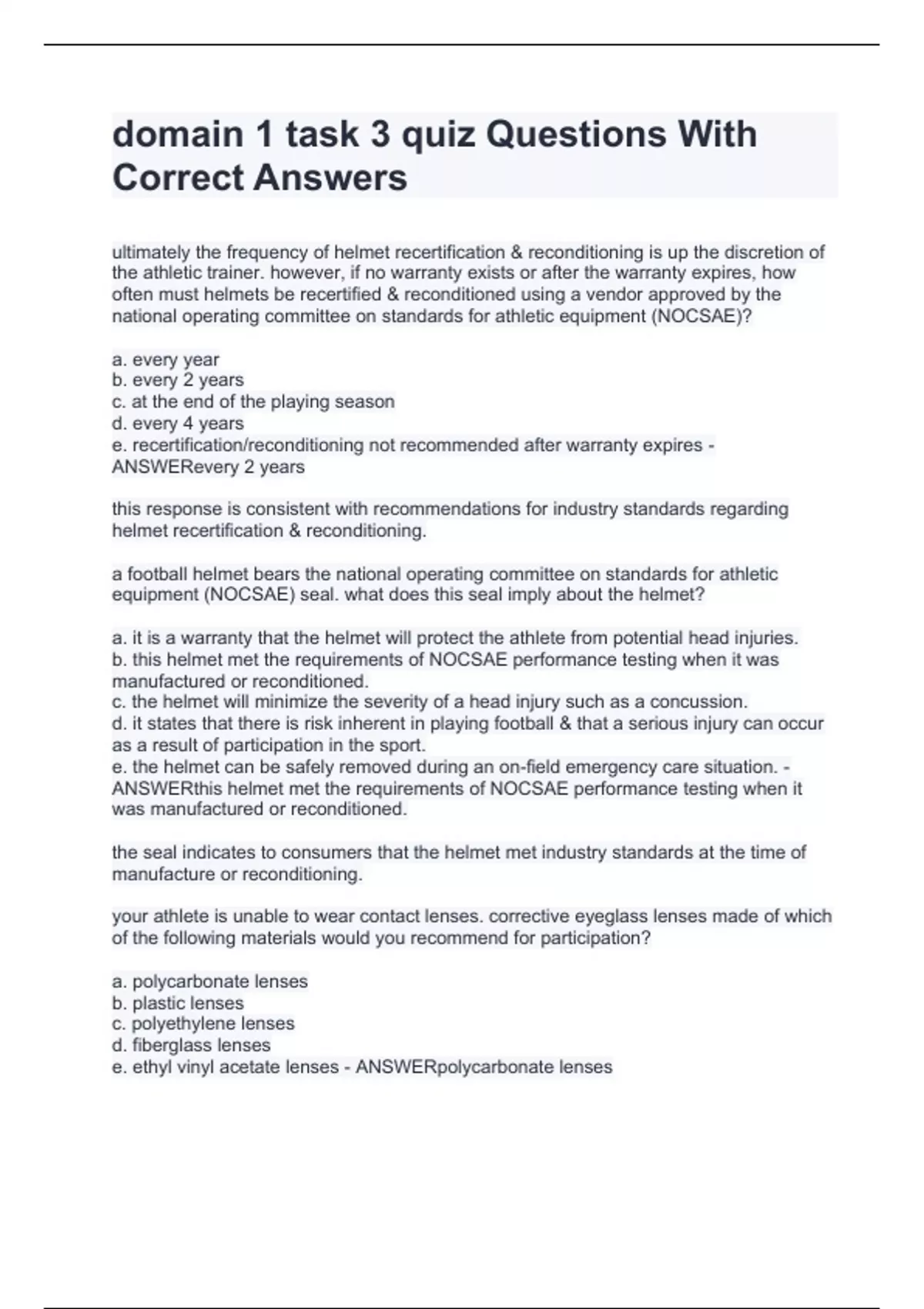 domain 1 task 3 quiz Questions With Correct Answers

ultimately the frequency of helmet recertification & reconditioning is up the discretion of the athletic trainer. however, if no warranty exists or after the warranty expires, how often must helmets be recertified & reconditioned using a vendor approved by the national operating committee on standards for athletic equipment (NOCSAE)?

a. every year
b. every 2 years
c. at the end of the playing season
d. every 4 years
e. recertification/reconditioning not recommended after warranty expires - ANSWERevery 2 years

this response is consistent with recommendations for industry standards regarding helmet recertification & reconditioning.

a football helmet bears the national operating committee on standards for athletic equipment (NOCSAE) seal. what does this seal imply about the helmet?

a. it is a warranty that the helmet will protect the athlete from potential head injuries.
b. this helmet met the requirements of NOCSAE performance testing when it was manufactured or reconditioned.
c. the helmet will minimize the severity of a head injury such as a concussion.
d. it states that there is risk inherent in playing football & that a serious injury can occur as a result of participation in the sport.
e. the helmet can be safely removed during an on-field emergency care situation. - ANSWERthis helmet met the requirements of NOCSAE performance testing when it was manufactured or reconditioned.

the seal indicates to consumers that the helmet met industry standards at the time of manufacture or reconditioning.

your athlete is unable to wear contact lenses. corrective eyeglass lenses made of which of the following materials would you recommend for participation?

a. polycarbonate lenses
b. plastic lenses
c. polyethylene lenses
d. fiberglass lenses
e. ethyl vinyl acetate lenses - ANSWERpolycarbonate lenses